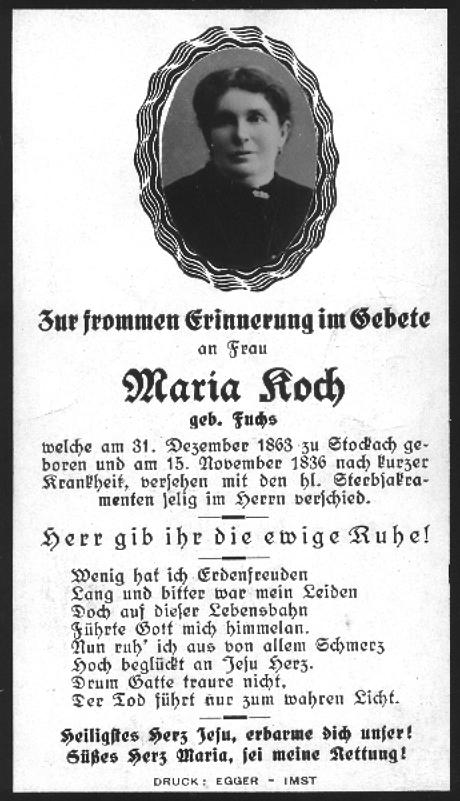 Zur frommen Erinnerung im Gebete
an Frau
Maria Koch
geb. Fuchs
welche am 31. Dezember 1863 zu Stockach geboren und am 15. November 1836 nach kurzer Krankheit, versehen mit den hl. Sterbsakramenten selig im Herrn verschied.

Herr gib ihr die ewige Ruhe!

Wenig hat ich Erdenfreuden
Lang und bitter war mein Leiden
Doch auf dieser Lebensbahn
Führte Gott mich himmelan.
Nun ruh' ich aus von allem Schmerz
Hoch beglückt an Jesu Herz.
Drum Gatte traure nicht,
Der Tod führt nur zum wahren Licht.

Heiligstes Herz Jesu, erbarme dich unser!
Süßes Herz Maria, sei meine Rettung!

DRUCK: EGGER - IMST